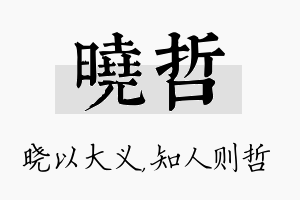 曉哲

晓以大义,知人则哲